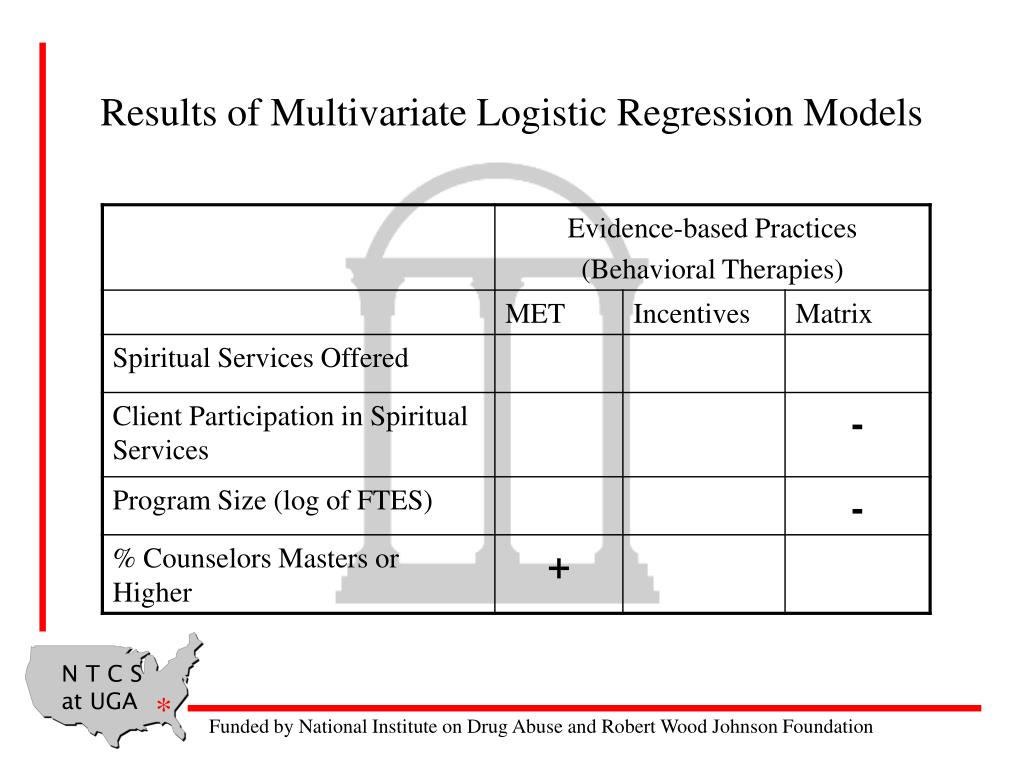 Results of Multivariate Logistic Regression Models

| | Evidence-based Practices (Behavioral Therapies) | | |
|---|---|---|---|
| | MET | Incentives | Matrix |
| Spiritual Services Offered | | | |
| Client Participation in Spiritual Services | | | - |
| Program Size (log of FTES) | | | - |
| % Counselors Masters or Higher | + | | |

N T C S at UGA *

Funded by National Institute on Drug Abuse and Robert Wood Johnson Foundation